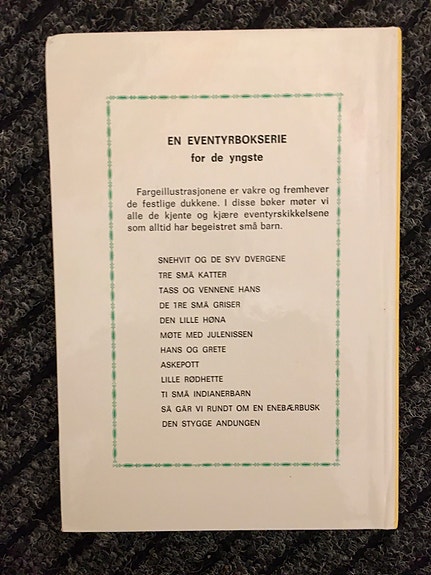 EN EVENTYRBOKSERIE
for de yngste

Fargeillustrasjonene er vakre og fremhever de festlige dukkene. I disse bøker møter vi alle de kjente og kjære eventyrskikkelsene som alltid har begeistret små barn.

SNEHVIT OG DE SYV DVERGENE
TRE SMÅ KATTER
TASS OG VENNENE HANS
DE TRE SMÅ GRISER
DEN LILLE HØNA
MØTE MED JULENISSEN
HANS OG GRETE
ASKEPOTT
LILLE RØDHETTE
TI SMÅ INDIANERBARN
SÅ GÅR VI RUNDT OM EN ENEBÆRBUSK
DEN STYGGE ANDUNGEN